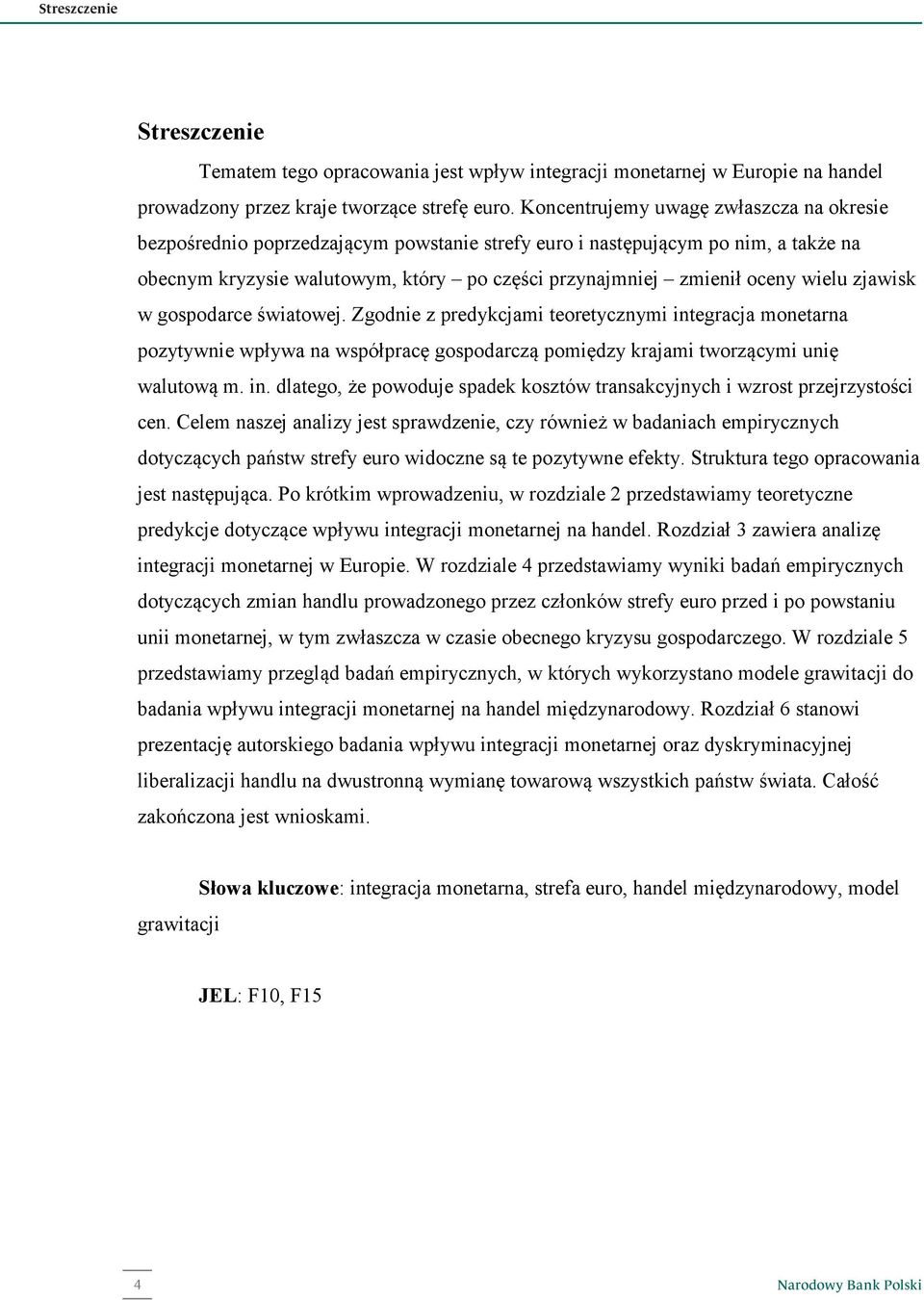 Streszczenie

Streszczenie

Tematem tego opracowania jest wpływ integracji monetarnej w Europie na handel prowadzony przez kraje tworzące strefę euro. Koncentrujemy uwagę zwłaszcza na okresie bezpośrednio poprzedzającym powstanie strefy euro i następującym po nim, a także na obecnym kryzysie walutowym, który – po części przynajmniej – zmienił oceny wielu zjawisk w gospodarce światowej. Zgodnie z predykcjami teoretycznymi integracja monetarna pozytywnie wpływa na współpracę gospodarczą pomiędzy krajami tworzącymi unię walutową m. in. dlatego, że powoduje spadek kosztów transakcyjnych i wzrost przejrzystości cen. Celem naszej analizy jest sprawdzenie, czy również w badaniach empirycznych dotyczących państw strefy euro widoczne są te pozytywne efekty. Struktura tego opracowania jest następująca. Po krótkim wprowadzeniu, w rozdziale 2 przedstawiamy teoretyczne predykcje dotyczące wpływu integracji monetarnej na handel. Rozdział 3 zawiera analizę integracji monetarnej w Europie. W rozdziale 4 przedstawiamy wyniki badań empirycznych dotyczących zmian handlu prowadzonego przez członków strefy euro przed i po powstaniu unii monetarnej, w tym zwłaszcza w czasie obecnego kryzysu gospodarczego. W rozdziale 5 przedstawiamy przegląd badań empirycznych, w których wykorzystano modele grawitacji do badania wpływu integracji monetarnej na handel międzynarodowy. Rozdział 6 stanowi prezentację autorskiego badania wpływu integracji monetarnej oraz dyskryminacyjnej liberalizacji handlu na dwustronną wymianę towarową wszystkich państw świata. Całość zakończona jest wnioskami.

Słowa kluczowe: integracja monetarna, strefa euro, handel międzynarodowy, model grawitacji

JEL: F10, F15

4

Narodowy Bank Polski